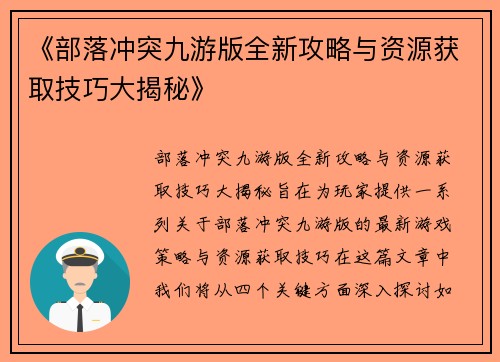 《部落冲突九游版全新攻略与资源获取技巧大揭秘》

部落冲突九游版全新攻略与资源获取技巧大揭秘旨在为玩家提供一系列关于部落冲突九游版的最新游戏策略与资源获取技巧在这篇文章中我们将从四个关键方面深入探讨如